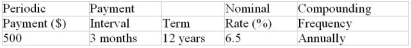 | Periodic Payment ($) | Payment Interval | Term | Nominal Rate (%) | Compounding Frequency |
|---|---|---|---|---|
| 500 | 3 months | 12 years | 6.5 | Annually |